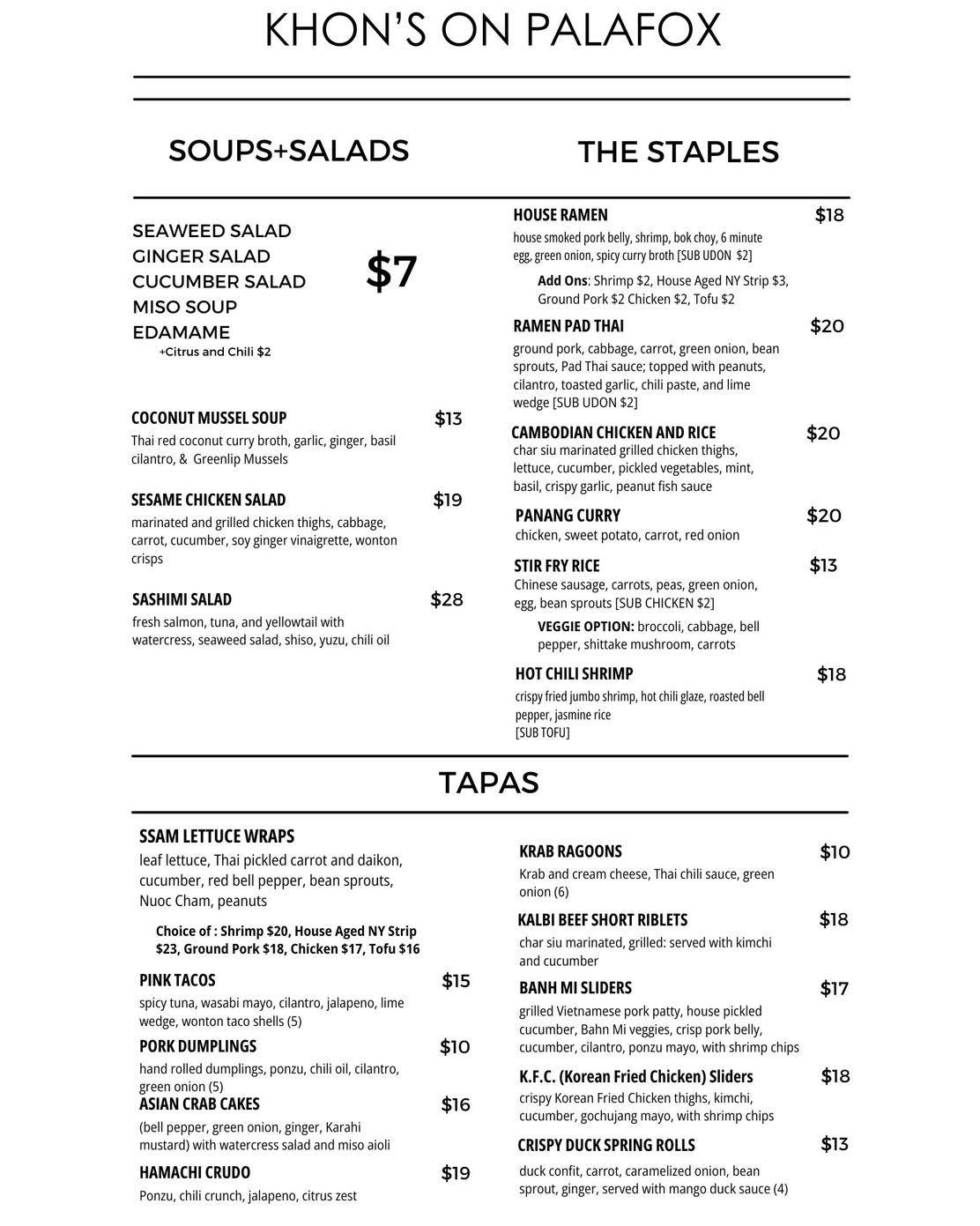 KHON'S ON PALAFOX

SOUPS+SALADS

SEAWEED SALAD
GINGER SALAD
CUCUMBER SALAD
MISO SOUP
EDAMAME
+Citrus and Chili $2

$7

COCONUT MUSSEL SOUP $13
Thai red coconut curry broth, garlic, ginger, basil cilantro, & Greenlip Mussels

SESAME CHICKEN SALAD $19
marinated and grilled chicken thighs, cabbage, carrot, cucumber, soy ginger vinaigrette, wonton crisps

SASHIMI SALAD $28
fresh salmon, tuna, and yellowtail with watercress, seaweed salad, shiso, yuzu, chili oil

THE STAPLES

HOUSE RAMEN $18
house smoked pork belly, shrimp, bok choy, 6 minute egg, green onion, spicy curry broth [SUB UDON $2]

Add Ons: Shrimp $2, House Aged NY Strip $3, Ground Pork $2 Chicken $2, Tofu $2

RAMEN PAD THAI $20
ground pork, cabbage, carrot, green onion, bean sprouts, Pad Thai sauce; topped with peanuts, cilantro, toasted garlic, chili paste, and lime wedge [SUB UDON $2]

CAMBODIAN CHICKEN AND RICE $20
char siu marinated grilled chicken thighs, lettuce, cucumber, pickled vegetables, mint, basil, crispy garlic, peanut fish sauce

PANANG CURRY $20
chicken, sweet potato, carrot, red onion

STIR FRY RICE $13
Chinese sausage, carrots, peas, green onion, egg, bean sprouts [SUB CHICKEN $2]

VEGGIE OPTION: broccoli, cabbage, bell pepper, shittake mushroom, carrots

HOT CHILI SHRIMP $18
crispy fried jumbo shrimp, hot chili glaze, roasted bell pepper, jasmine rice
[SUB TOFU]

TAPAS

SSAM LETTUCE WRAPS
leaf lettuce, Thai pickled carrot and daikon, cucumber, red bell pepper, bean sprouts, Nuoc Cham, peanuts

Choice of : Shrimp $20, House Aged NY Strip $23, Ground Pork $18, Chicken $17, Tofu $16

PINK TACOS $15
spicy tuna, wasabi mayo, cilantro, jalapeno, lime wedge, wonton taco shells (5)

PORK DUMPLINGS $10
hand rolled dumplings, ponzu, chili oil, cilantro, green onion (5)

ASIAN CRAB CAKES $16
(bell pepper, green onion, ginger, Karahi mustard) with watercress salad and miso aioli

HAMACHI CRUDO $19
Ponzu, chili crunch, jalapeno, citrus zest

KRAB RAGOONS $10
Krab and cream cheese, Thai chili sauce, green onion (6)

KALBI BEEF SHORT RIBLETS $18
char siu marinated, grilled: served with kimchi and cucumber

BANH MI SLIDERS $17
grilled Vietnamese pork patty, house pickled cucumber, Bahn Mi veggies, crisp pork belly, cucumber, cilantro, ponzu mayo, with shrimp chips

K.F.C. (Korean Fried Chicken) Sliders $18
crispy Korean Fried Chicken thighs, kimchi, cucumber, gochujang mayo, with shrimp chips

CRISPY DUCK SPRING ROLLS $13
duck confit, carrot, caramelized onion, bean sprout, ginger, served with mango duck sauce (4)